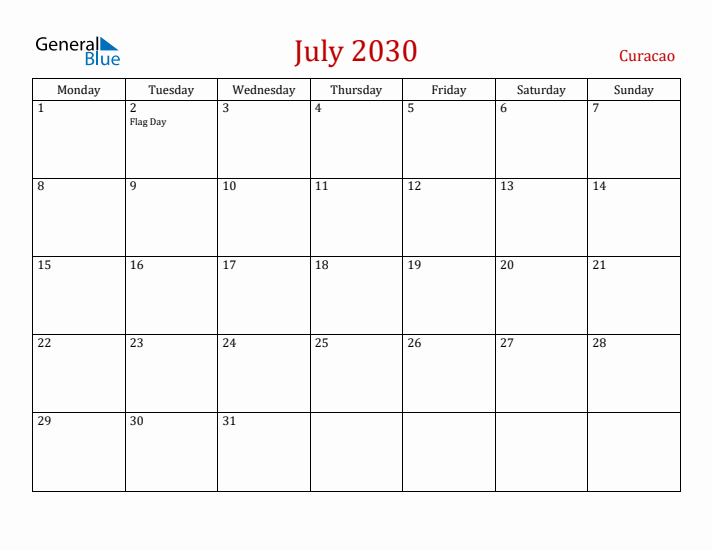 General Blue

July 2030

Curacao

| Monday | Tuesday | Wednesday | Thursday | Friday | Saturday | Sunday |
|---|---|---|---|---|---|---|
| 1 | 2 Flag Day | 3 | 4 | 5 | 6 | 7 |
| 8 | 9 | 10 | 11 | 12 | 13 | 14 |
| 15 | 16 | 17 | 18 | 19 | 20 | 21 |
| 22 | 23 | 24 | 25 | 26 | 27 | 28 |
| 29 | 30 | 31 | | | | |